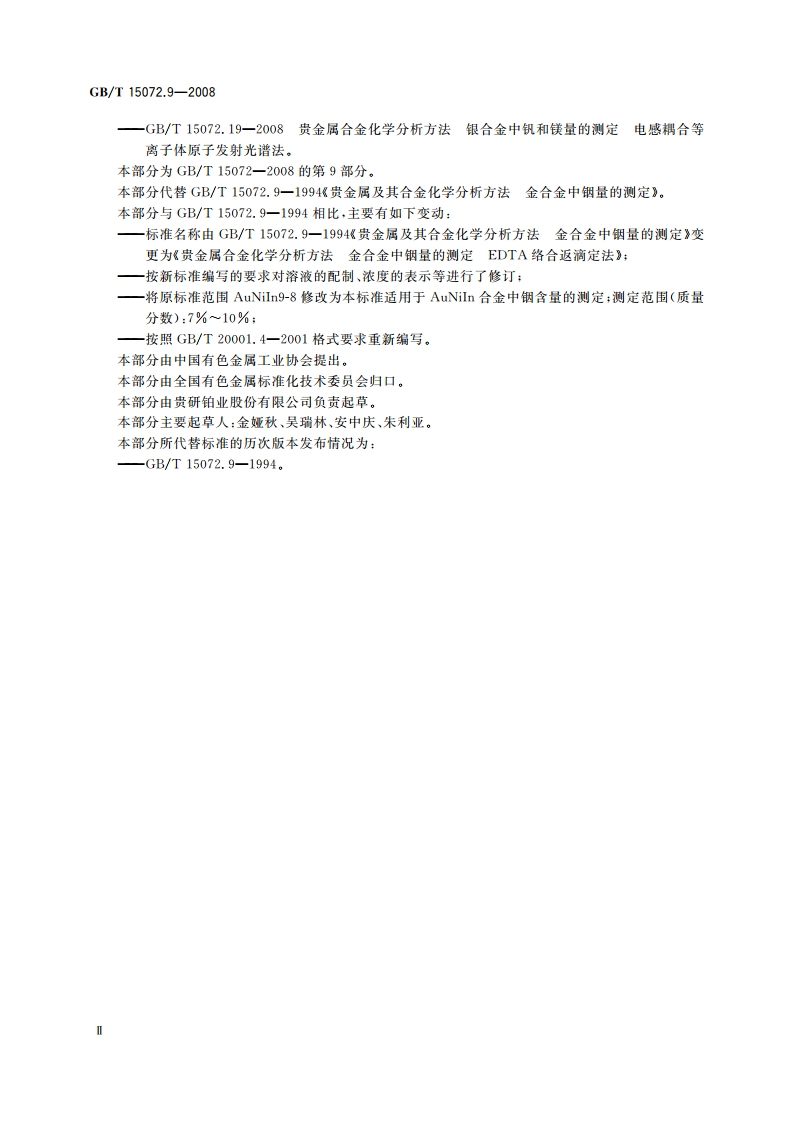 GB/T 15072.9—2008

——GB/T 15072.19—2008 贵金属合金化学分析方法 银合金中钒和镁量的测定 电感耦合等离子体原子发射光谱法。

本部分为 GB/T 15072—2008 的第 9 部分。

本部分代替 GB/T 15072.9—1994《贵金属及其合金化学分析方法 金合金中铟量的测定》。

本部分与 GB/T 15072.9—1994 相比，主要有如下变动：

——标准名称由 GB/T 15072.9—1994《贵金属及其合金化学分析方法 金合金中铟量的测定》变更为《贵金属合金化学分析方法 金合金中铟量的测定 EDTA 络合返滴定法》；

——按新标准编写的要求对溶液的配制、浓度的表示等进行了修订；

——将原标准范围 AuNiIn9-8 修改为本标准适用于 AuNiIn 合金中铟含量的测定：测定范围（质量分数）：7%～10%；

——按照 GB/T 20001.4—2001 格式要求重新编写。

本部分由中国有色金属工业协会提出。

本部分由全国有色金属标准化技术委员会归口。

本部分由贵研铂业股份有限公司负责起草。

本部分主要起草人：金娅秋、吴瑞林、安中庆、朱利亚。

本部分所代替标准的历次版本发布情况为：

——GB/T 15072.9—1994。

Ⅱ